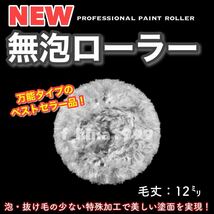 NEW PROFESSIONAL PAINT ROLLER

無泡ローラー

万能タイプの
ベストセラー品！

毛丈：12ミリ

泡・抜け毛の少ない特殊加工で美しい塗面を実現！